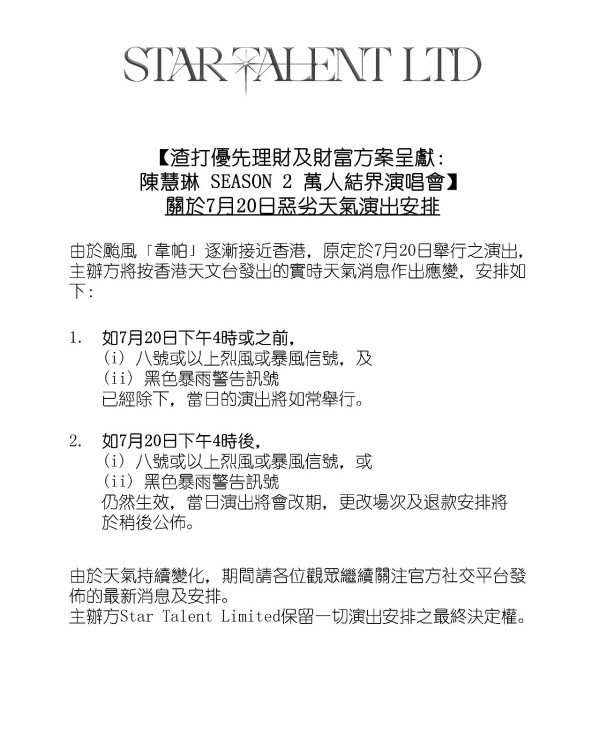 STAR TALENT LTD

【渣打優先理財及財富方案呈獻:
陳慧琳 SEASON 2 萬人結界演唱會】
關於7月20日惡劣天氣演出安排

由於颱風「韋帕」逐漸接近香港，原定於7月20日舉行之演出，主辦方將按香港天文台發出的實時天氣消息作出應變，安排如下:

1. 如7月20日下午4時或之前，
(i) 八號或以上烈風或暴風信號，及
(ii) 黑色暴雨警告訊號
已經除下，當日的演出將如常舉行。

2. 如7月20日下午4時後，
(i) 八號或以上烈風或暴風信號，或
(ii) 黑色暴雨警告訊號
仍然生效，當日演出將會改期，更改場次及退款安排將於稍後公佈。

由於天氣持續變化，期間請各位觀眾繼續關注官方社交平台發佈的最新消息及安排。
主辦方Star Talent Limited保留一切演出安排之最終決定權。